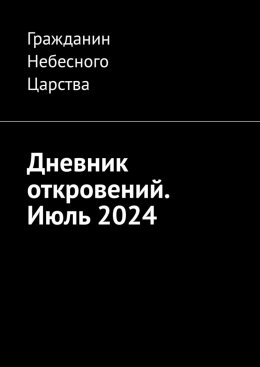 Гражданин Небесного Царства

Дневник откровений. Июль 2024